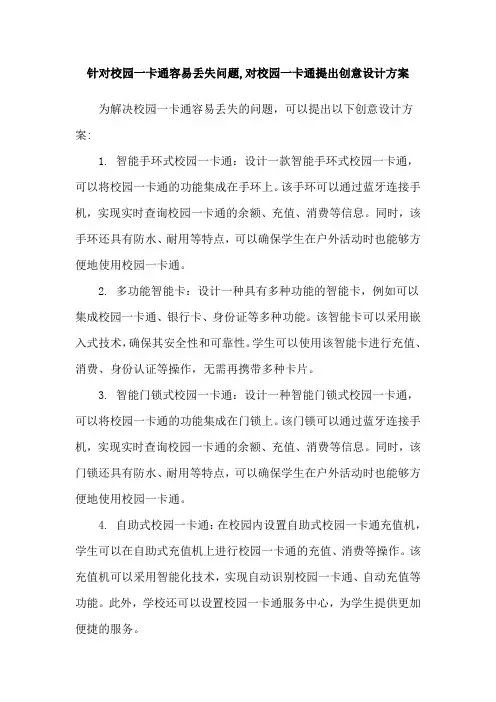 针对校园一卡通容易丢失问题,对校园一卡通提出创意设计方案

为解决校园一卡通容易丢失的问题，可以提出以下创意设计方案：

1. 智能手环式校园一卡通：设计一款智能手环式校园一卡通，可以将校园一卡通的功能集成在手环上。该手环可以通过蓝牙连接手机，实现实时查询校园一卡通的余额、充值、消费等信息。同时，该手环还具有防水、耐用等特点，可以确保学生在户外活动时也能够方便地使用校园一卡通。

2. 多功能智能卡：设计一种具有多种功能的智能卡，例如可以集成校园一卡通、银行卡、身份证等多种功能。该智能卡可以采用嵌入式技术，确保其安全性和可靠性。学生可以使用该智能卡进行充值、消费、身份认证等操作，无需再携带多种卡片。

3. 智能门锁式校园一卡通：设计一种智能门锁式校园一卡通，可以将校园一卡通的功能集成在门锁上。该门锁可以通过蓝牙连接手机，实现实时查询校园一卡通的余额、充值、消费等信息。同时，该门锁还具有防水、耐用等特点，可以确保学生在户外活动时也能够方便地使用校园一卡通。

4. 自助式校园一卡通：在校园内设置自助式校园一卡通充值机，学生可以在自助式充值机上进行校园一卡通的充值、消费等操作。该充值机可以采用智能化技术，实现自动识别校园一卡通、自动充值等功能。此外，学校还可以设置校园一卡通服务中心，为学生提供更加便捷的服务。